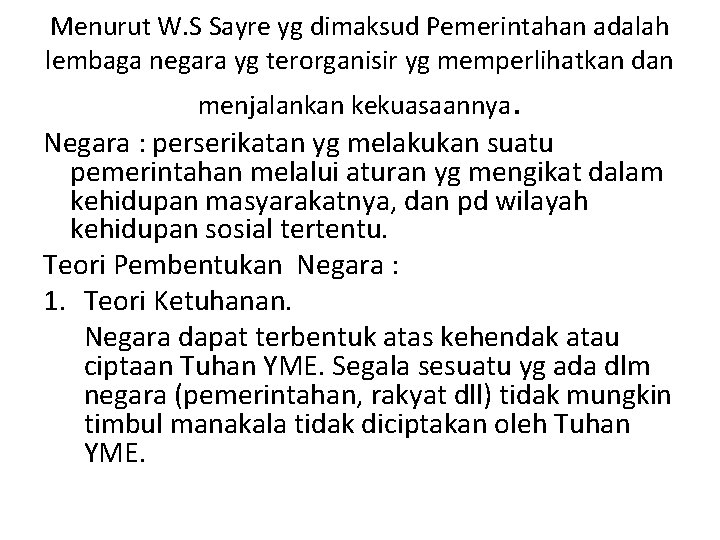 Menurut W.S Sayre yg dimaksud Pemerintahan adalah lembaga negara yg terorganisir yg memperlihatkan dan menjalankan kekuasaannya.

Negara : perserikatan yg melakukan suatu pemerintahan melalui aturan yg mengikat dalam kehidupan masyarakatnya, dan pd wilayah kehidupan sosial tertentu.

Teori Pembentukan Negara :

1. Teori Ketuhanan.

Negara dapat terbentuk atas kehendak atau ciptaan Tuhan YME. Segala sesuatu yg ada dlm negara (pemerintahan, rakyat dll) tidak mungkin timbul manakala tidak diciptakan oleh Tuhan YME.